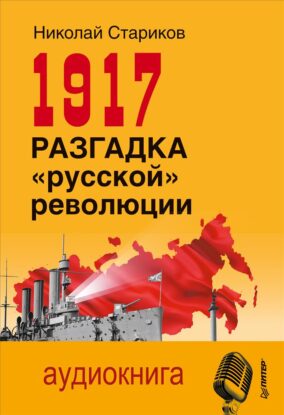 Николай Стариков

1917

РАЗГАДКА «русской» революции

аудиокнига

ПИТЕР